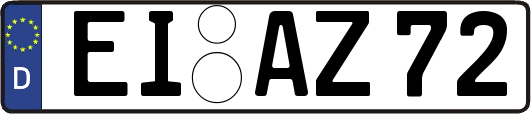 D EI AZ 72